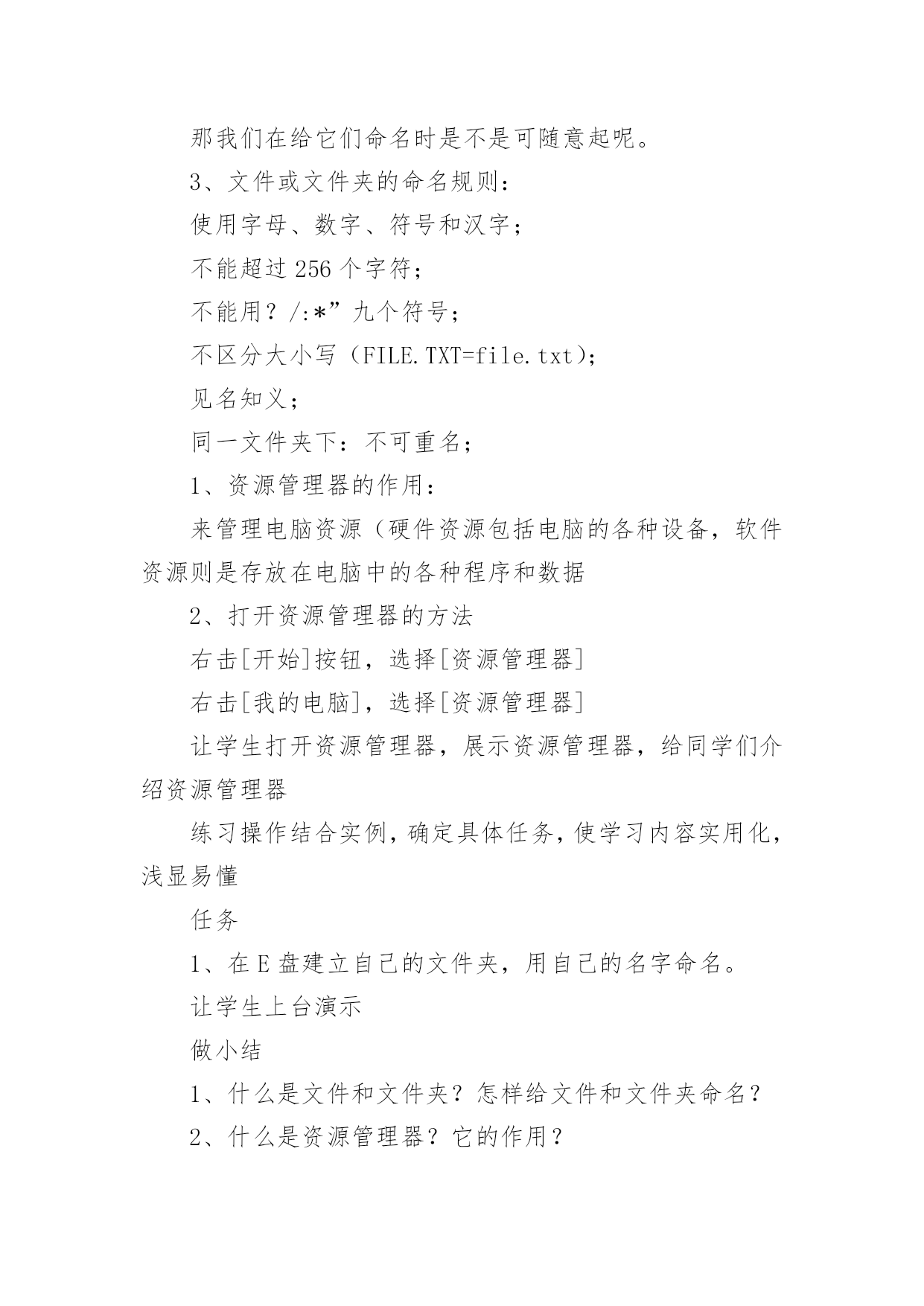 那我们在给它们命名时是不是可随意起呢。

3、文件或文件夹的命名规则：

使用字母、数字、符号和汉字；

不能超过 256 个字符；

不能用？/:*”九个符号；

不区分大小写（FILE.TXT=file.txt）；

见名知义；

同一文件夹下：不可重名；

1、资源管理器的作用：

来管理电脑资源（硬件资源包括电脑的各种设备，软件资源则是存放在电脑中的各种程序和数据

2、打开资源管理器的方法

右击[开始]按钮，选择[资源管理器]

右击[我的电脑]，选择[资源管理器]

让学生打开资源管理器，展示资源管理器，给同学们介绍资源管理器

练习操作结合实例，确定具体任务，使学习内容实用化，浅显易懂

任务

1、在 E 盘建立自己的文件夹，用自己的名字命名。

让学生上台演示

做小结

1、什么是文件和文件夹？怎样给文件和文件夹命名？

2、什么是资源管理器？它的作用？